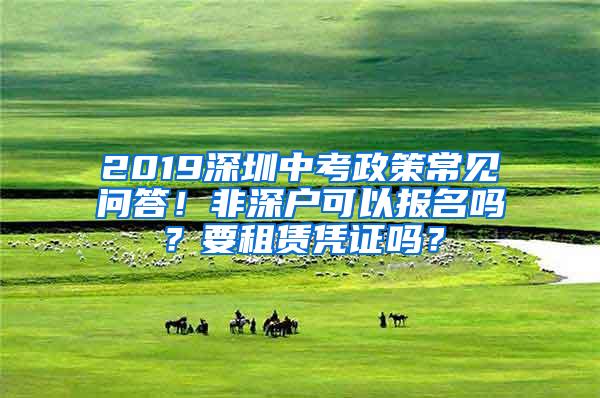 2019深圳中考政策常见问答！非深户可以报名吗？要租赁凭证吗？